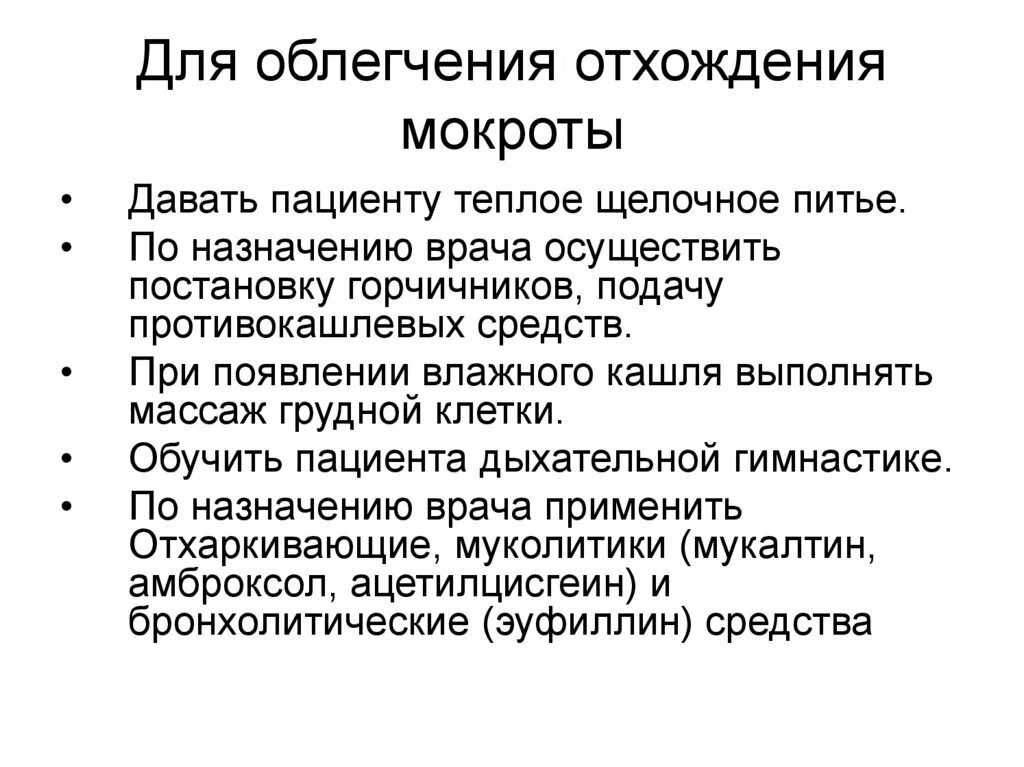 Для облегчения отхождения мокроты

• Давать пациенту теплое щелочное питье.
• По назначению врача осуществить постановку горчичников, подачу противокашлевых средств.
• При появлении влажного кашля выполнять массаж грудной клетки.
• Обучить пациента дыхательной гимнастике.
• По назначению врача применить Отхаркивающие, муколитики (мукалтин, амброксол, ацетилцисгеин) и бронхолитические (эуфиллин) средства